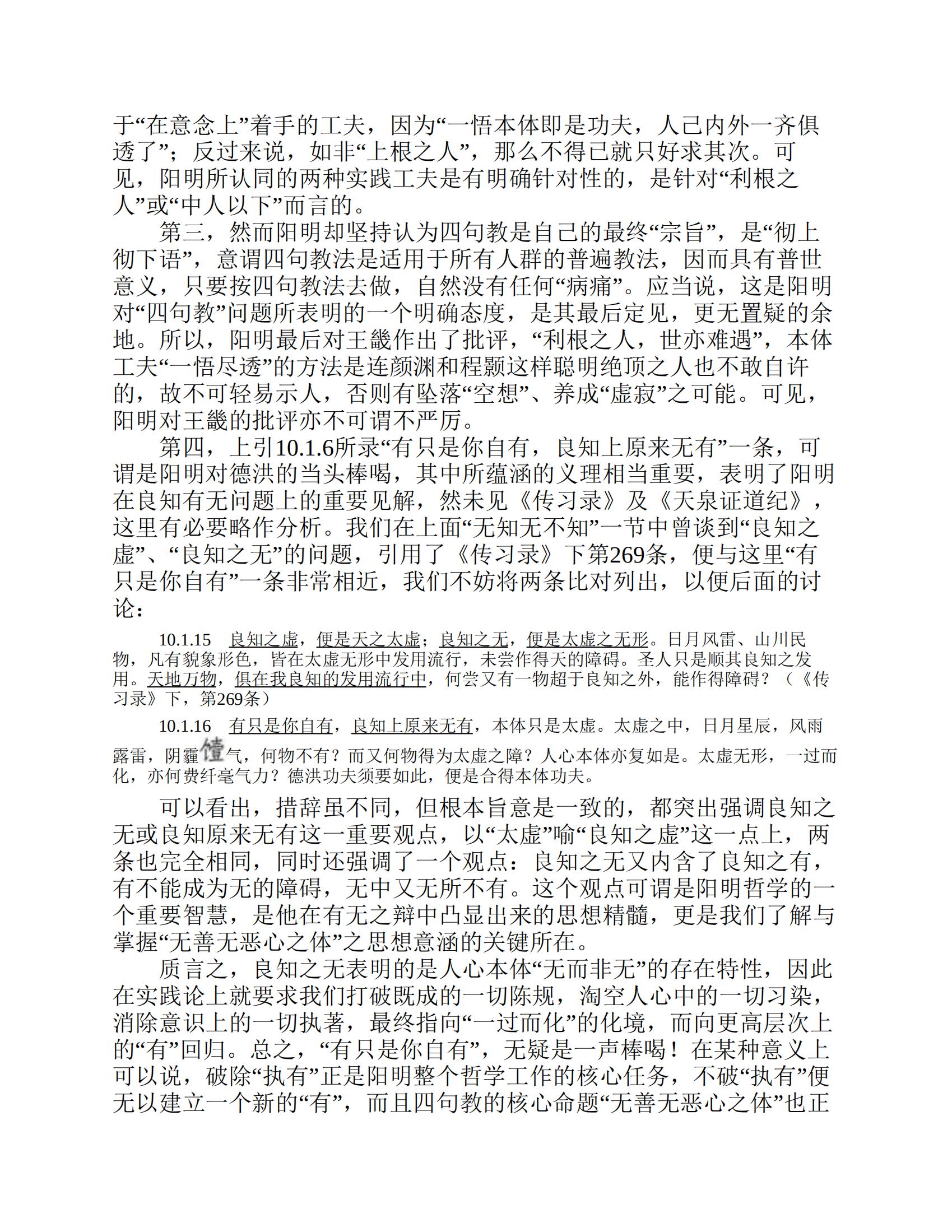 于“在意念上”着手的工夫，因为“一悟本体即是功夫，人己内外一齐俱透了”；反过来说，如非“上根之人”，那么不得已就只好求其次。可见，阳明所认同的两种实践工夫是有明确针对性的，是针对“利根之人”或“中人以下”而言的。

第三，然而阳明却坚持认为四句教是自己的最终“宗旨”，是“彻上彻下语”，意谓四句教法是适用于所有人群的普遍教法，因而具有普世意义，只要按四句教法去做，自然没有任何“病痛”。应当说，这是阳明对“四句教”问题所表明的一个明确态度，是其最后定见，更无置疑的余地。所以，阳明最后对王畿作出了批评，“利根之人，世亦难遇”，本体工夫“一悟尽透”的方法是连颜渊和程颢这样聪明绝顶之人也不敢自许的，故不可轻易示人，否则有坠落“空想”、养成“虚寂”之可能。可见，阳明对王畿的批评亦不可谓不严厉。

第四，上引10.1.6所录“有只是你自有，良知上原来无有”一条，可谓是阳明对德洪的当头棒喝，其中所蕴涵的义理相当重要，表明了阳明在良知有无问题上的重要见解，然未见《传习录》及《天泉证道纪》，这里有必要略作分析。我们在上面“无知无不知”一节中曾谈到“良知之虚”、“良知之无”的问题，引用了《传习录》下第269条，便与这里“有只是你自有”一条非常相近，我们不妨将两条比对列出，以便后面的讨论：

10.1.15　良知之虚，便是天之太虚；良知之无，便是太虚之无形。日月风雷、山川民物，凡有貌象形色，皆在太虚无形中发用流行，未尝作得天的障碍。圣人只是顺其良知之发用。天地万物，俱在我良知的发用流行中，何尝又有一物超于良知之外，能作得障碍？（《传习录》下，第269条）

10.1.16　有只是你自有，良知上原来无有，本体只是太虚。太虚之中，日月星辰，风雨露雷，阴霾饐气，何物不有？而又何物得为太虚之障？人心本体亦复如是。太虚无形，一过而化，亦何费纤毫气力？德洪功夫须要如此，便是合得本体功夫。

可以看出，措辞虽不同，但根本旨意是一致的，都突出强调良知之无或良知原来无有这一重要观点，以“太虚”喻“良知之虚”这一点上，两条也完全相同，同时还强调了一个观点：良知之无又内含了良知之有，有不能成为无的障碍，无中又无所不有。这个观点可谓是阳明哲学的一个重要智慧，是他在有无之辩中凸显出来的思想精髓，更是我们了解与掌握“无善无恶心之体”之思想意涵的关键所在。

质言之，良知之无表明的是人心本体“无而非无”的存在特性，因此在实践论上就要求我们打破既成的一切陈规，淘空人心中的一切习染，消除意识上的一切执著，最终指向“一过而化”的化境，而向更高层次上的“有”回归。总之，“有只是你自有”，无疑是一声棒喝！在某种意义上可以说，破除“执有”正是阳明整个哲学工作的核心任务，不破“执有”便无以建立一个新的“有”，而且四句教的核心命题“无善无恶心之体”也正